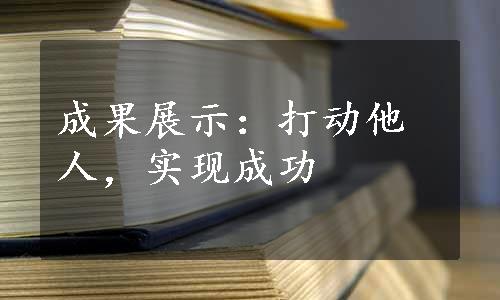 成果展示：打动他人，实现成功